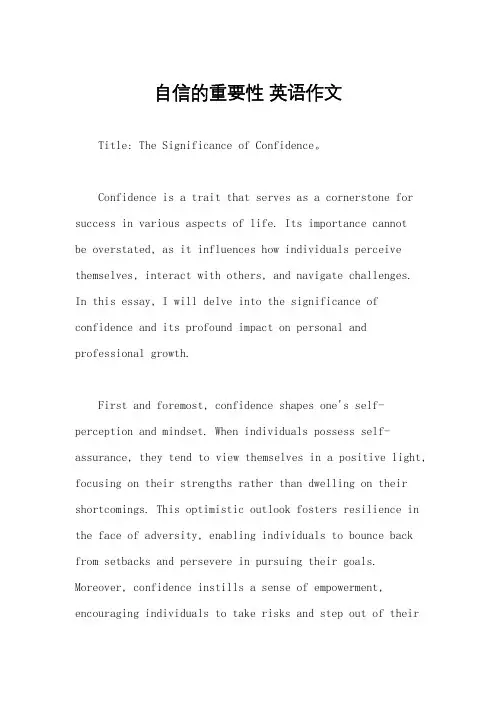 自信的重要性 英语作文

Title: The Significance of Confidence。

Confidence is a trait that serves as a cornerstone for success in various aspects of life. Its importance cannot be overstated, as it influences how individuals perceive themselves, interact with others, and navigate challenges. In this essay, I will delve into the significance of confidence and its profound impact on personal and professional growth.

First and foremost, confidence shapes one's self-perception and mindset. When individuals possess self-assurance, they tend to view themselves in a positive light, focusing on their strengths rather than dwelling on their shortcomings. This optimistic outlook fosters resilience in the face of adversity, enabling individuals to bounce back from setbacks and persevere in pursuing their goals. Moreover, confidence instills a sense of empowerment, encouraging individuals to take risks and step out of their